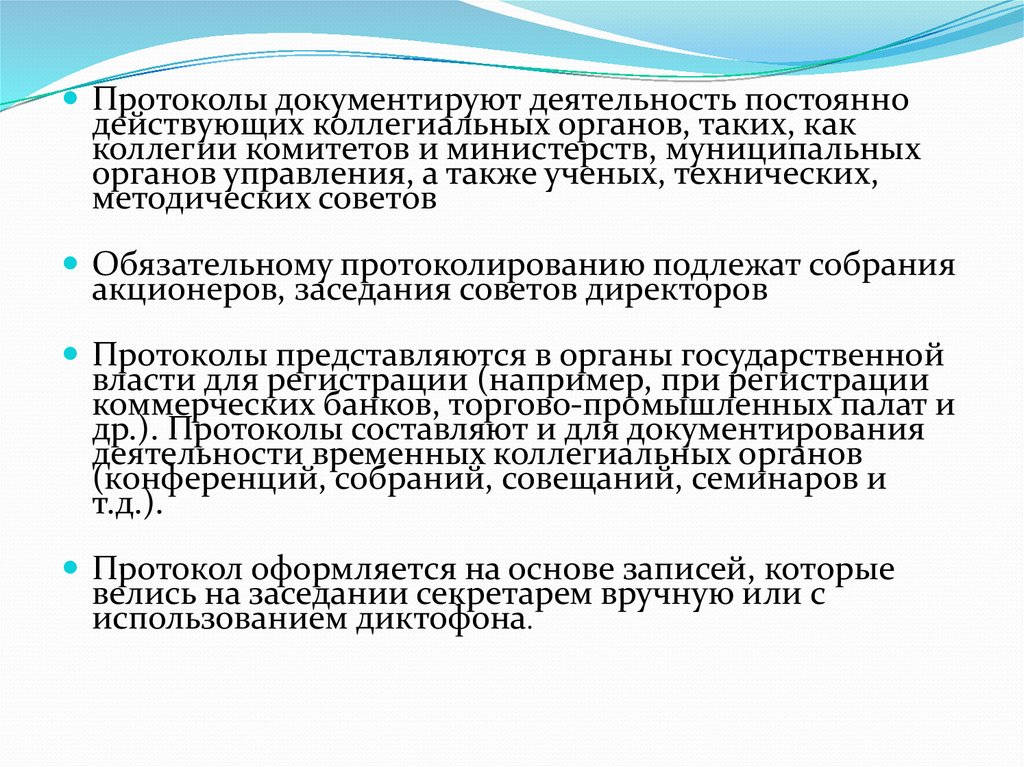 Протоколы документируют деятельность постоянно действующих коллегиальных органов, таких, как коллегии комитетов и министерств, муниципальных органов управления, а также ученых, технических, методических советов

Обязательному протоколированию подлежат собрания акционеров, заседания советов директоров

Протоколы представляются в органы государственной власти для регистрации (например, при регистрации коммерческих банков, торгово-промышленных палат и др.). Протоколы составляют и для документирования деятельности временных коллегиальных органов (конференций, собраний, совещаний, семинаров и т.д.).

Протокол оформляется на основе записей, которые велись на заседании секретарем вручную или с использованием диктофона.